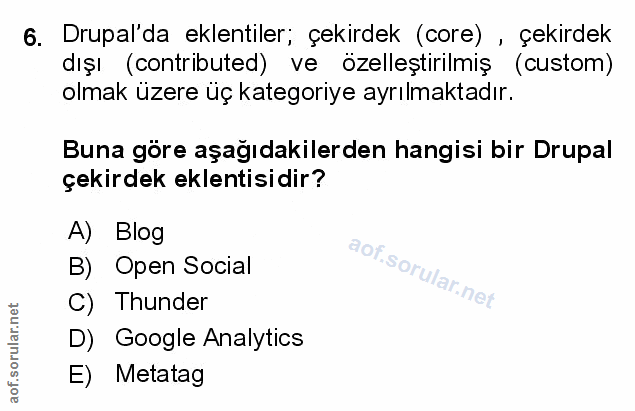 6. Drupal'da eklentiler; çekirdek (core) , çekirdek dışı (contributed) ve özelleştirilmiş (custom) olmak üzere üç kategoriye ayrılmaktadır.

Buna göre aşağıdakilerden hangisi bir Drupal çekirdek eklentisidir?

A) Blog
B) Open Social
C) Thunder
D) Google Analytics
E) Metatag

aof.sorular.net

aof.sorular.net